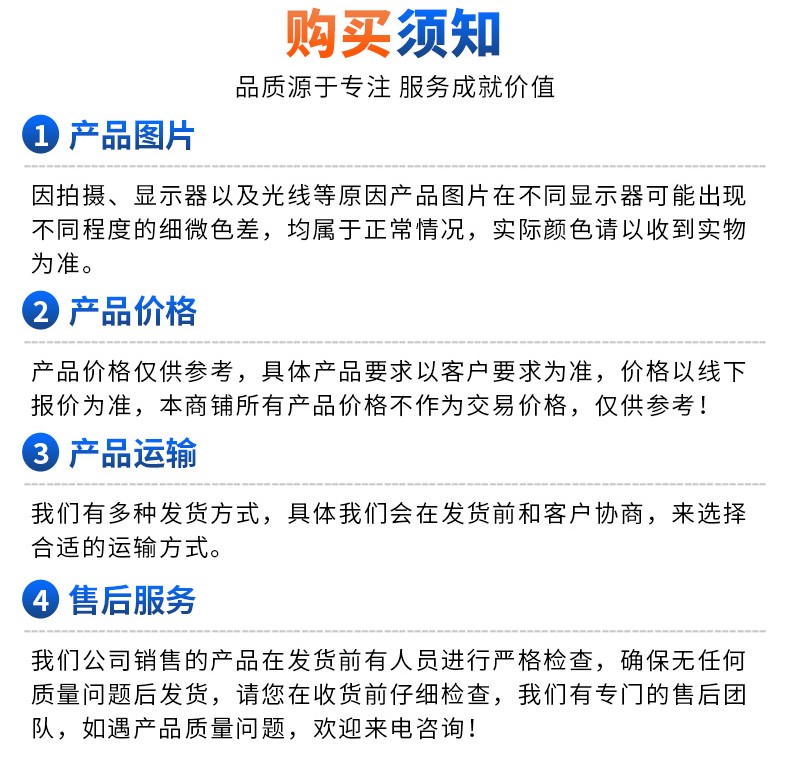 购买须知

品质源于专注 服务成就价值

1 产品图片

因拍摄、显示器以及光线等原因产品图片在不同显示器可能出现不同程度的细微色差，均属于正常情况，实际颜色请以收到实物为准。

2 产品价格

产品价格仅供参考，具体产品要求以客户要求为准，价格以线下报价为准，本商铺所有产品价格不作为交易价格，仅供参考！

3 产品运输

我们有多种发货方式，具体我们会在发货前和客户协商，来选择合适的运输方式。

4 售后服务

我们公司销售的产品在发货前有人员进行严格检查，确保无任何质量问题后发货，请您在收货前仔细检查，我们有专门的售后团队，如遇产品质量问题，欢迎来电咨询！